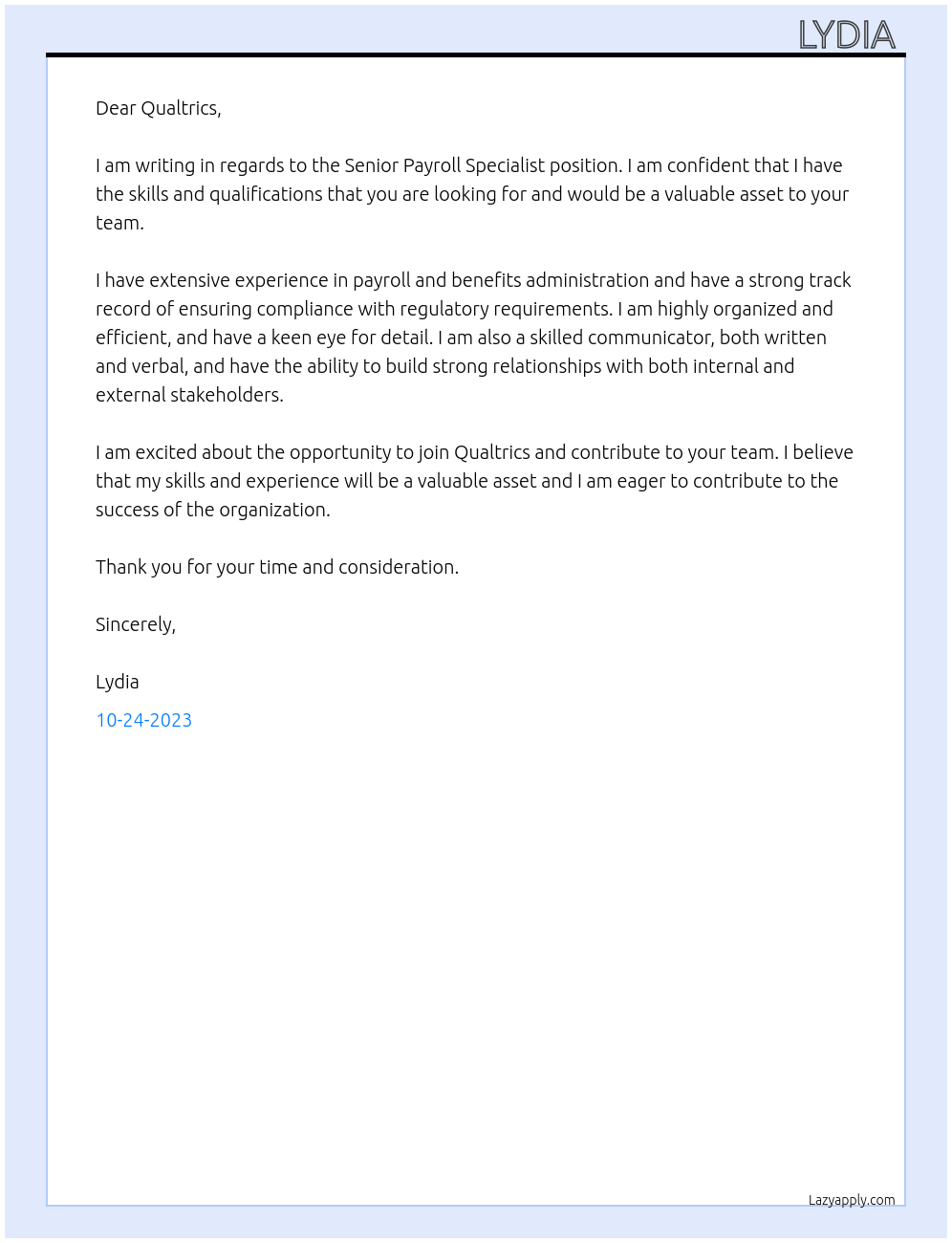 LYDIA

Dear Qualtrics,

I am writing in regards to the Senior Payroll Specialist position. I am confident that I have the skills and qualifications that you are looking for and would be a valuable asset to your team.

I have extensive experience in payroll and benefits administration and have a strong track record of ensuring compliance with regulatory requirements. I am highly organized and efficient, and have a keen eye for detail. I am also a skilled communicator, both written and verbal, and have the ability to build strong relationships with both internal and external stakeholders.

I am excited about the opportunity to join Qualtrics and contribute to your team. I believe that my skills and experience will be a valuable asset and I am eager to contribute to the success of the organization.

Thank you for your time and consideration.

Sincerely,

Lydia

10-24-2023

Lazyapply.com